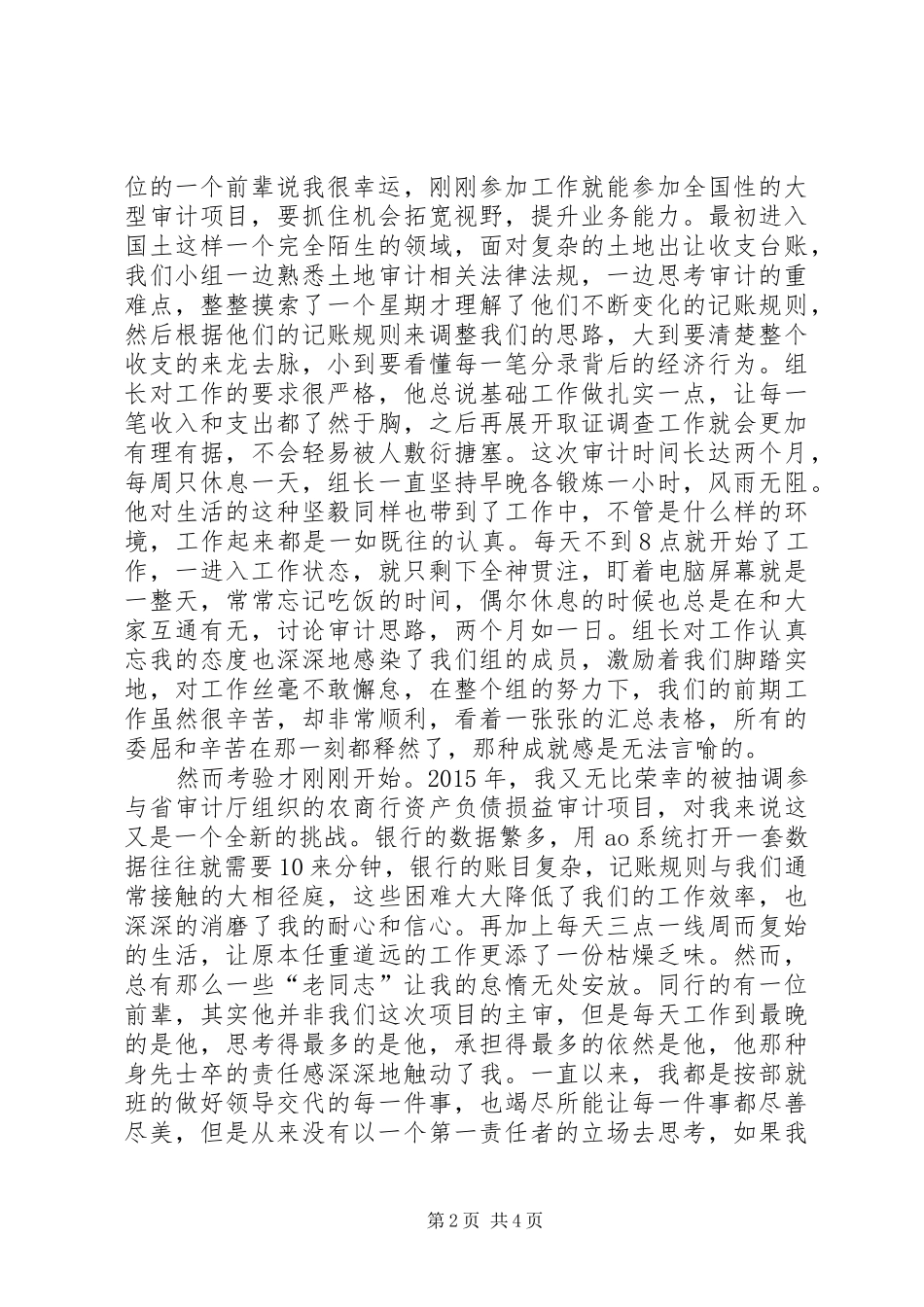 位的一个前辈说我很幸运，刚刚参加工作就能参加全国性的大型审计项目，要抓住机会拓宽视野，提升业务能力。最初进入国土这样一个完全陌生的领域，面对复杂的土地出让收支台账，我们小组一边熟悉土地审计相关法律法规，一边思考审计的重难点，整整摸索了一个星期才理解了他们不断变化的记账规则，然后根据他们的记账规则来调整我们的思路，大到要清楚整个收支的来龙去脉，小到要看懂每一笔分录背后的经济行为。组长对工作的要求很严格，他总说基础工作做扎实一点，让每一笔收入和支出都了然于胸，之后再展开取证调查工作就会更加有理有据，不会轻易被人敷衍搪塞。这次审计时间长达两个月，每周只休息一天，组长一直坚持早晚各锻炼一小时，风雨无阻。他对生活的这种坚毅同样也带到了工作中，不管是什么样的环境，工作起来都是一如既往的认真。每天不到8点就开始了工作，一进入工作状态，就只剩下全神贯注，盯着电脑屏幕就是一整天，常常忘记吃饭的时间，偶尔休息的时候也总是在和大家互通有无，讨论审计思路，两个月如一日。组长对工作认真忘我的态度也深深地感染了我们组的成员，激励着我们脚踏实地，对工作丝毫不敢懈怠，在整个组的努力下，我们的前期工作虽然很辛苦，却非常顺利，看着一张张的汇总表格，所有的委屈和辛苦在那一刻都释然了，那种成就感是无法言喻的。

然而考验才刚刚开始。2015年，我又无比荣幸的被抽调参与省审计厅组织的农商行资产负债损益审计项目，对我来说这又是一个全新的挑战。银行的数据繁多，用ao系统打开一套数据往往就需要10来分钟，银行的账目复杂，记账规则与我们通常接触的大相径庭，这些困难大大降低了我们的工作效率，也深深的消磨了我的耐心和信心。再加上每天三点一线周而复始的生活，让原本任重道远的工作更添了一份枯燥乏味。然而，总有那么一些“老同志”让我的怠惰无处安放。同行的有一位前辈，其实他并非我们这次项目的主审，但是每天工作到最晚的是他，思考得最多的是他，承担得最多的依然是他，他那种身先士卒的责任感深深地触动了我。一直以来，我都是按部就班的做好领导交代的每一件事，也竭尽所能让每一件事都尽善尽美，但是从来没有以一个第一责任者的立场去思考，如果我

第2页 共4页